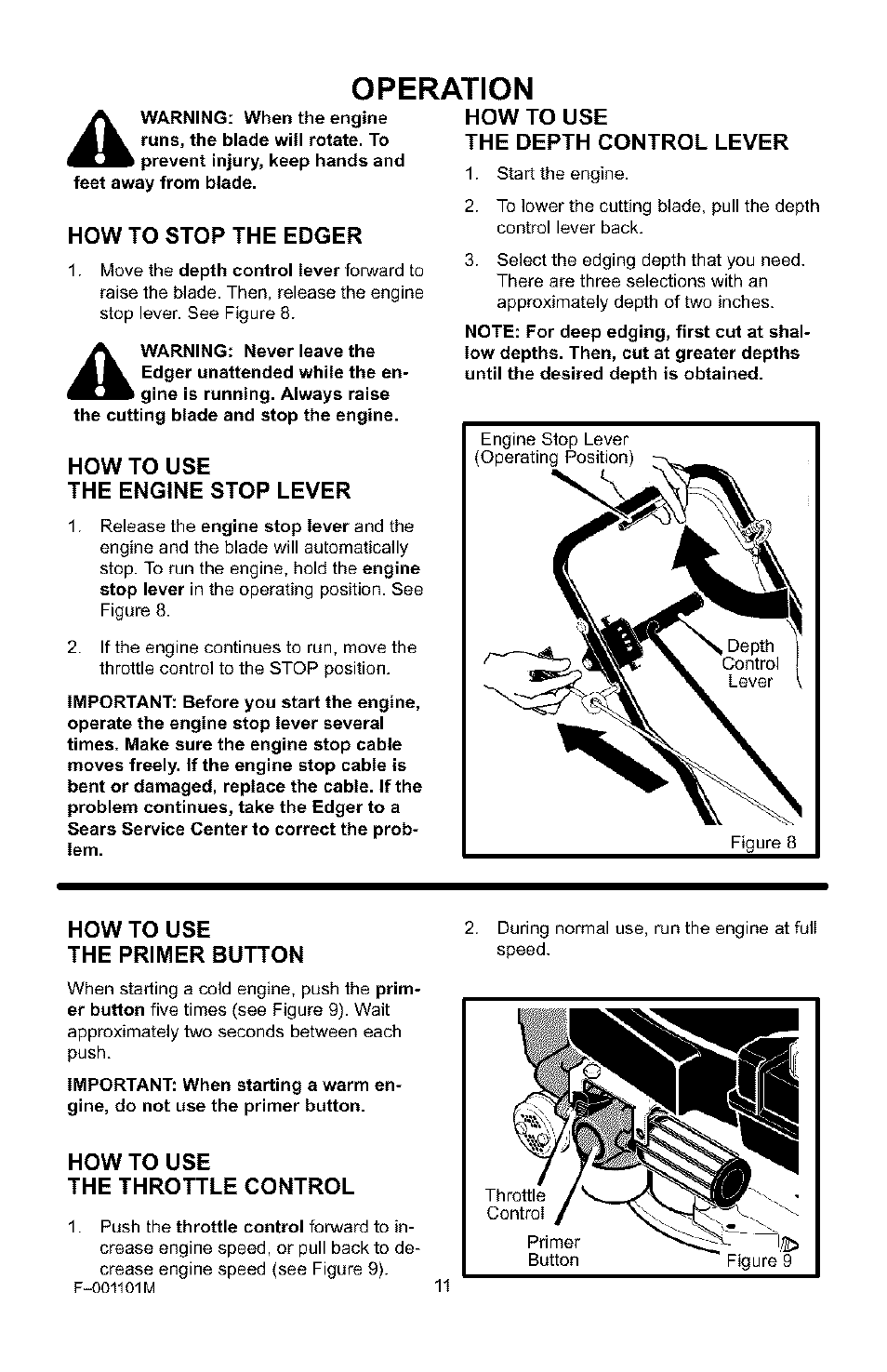 OPERATION

WARNING: When the engine runs, the blade will rotate. To prevent injury, keep hands and feet away from blade.

HOW TO STOP THE EDGER

1. Move the depth control lever forward to raise the blade. Then, release the engine stop lever. See Figure 8.

WARNING: Never leave the Edger unattended while the engine is running. Always raise the cutting blade and stop the engine.

HOW TO USE THE ENGINE STOP LEVER

1. Release the engine stop lever and the engine and the blade will automatically stop. To run the engine, hold the engine stop lever in the operating position. See Figure 8.

2. If the engine continues to run, move the throttle control to the STOP position.

IMPORTANT: Before you start the engine, operate the engine stop lever several times. Make sure the engine stop cable moves freely. If the engine stop cable is bent or damaged, replace the cable. If the problem continues, take the Edger to a Sears Service Center to correct the problem.

HOW TO USE THE DEPTH CONTROL LEVER

1. Start the engine.

2. To lower the cutting blade, pull the depth control lever back.

3. Select the edging depth that you need. There are three selections with an approximately depth of two inches.

NOTE: For deep edging, first cut at shallow depths. Then, cut at greater depths until the desired depth is obtained.

Engine Stop Lever (Operating Position)

Depth Control Lever

Figure 8

HOW TO USE THE PRIMER BUTTON

When starting a cold engine, push the primer button five times (see Figure 9). Wait approximately two seconds between each push.

IMPORTANT: When starting a warm engine, do not use the primer button.

HOW TO USE THE THROTTLE CONTROL

1. Push the throttle control forward to increase engine speed, or pull back to decrease engine speed (see Figure 9).

2. During normal use, run the engine at full speed.

Throttle Control

Primer Button

Figure 9

F-001101M

11